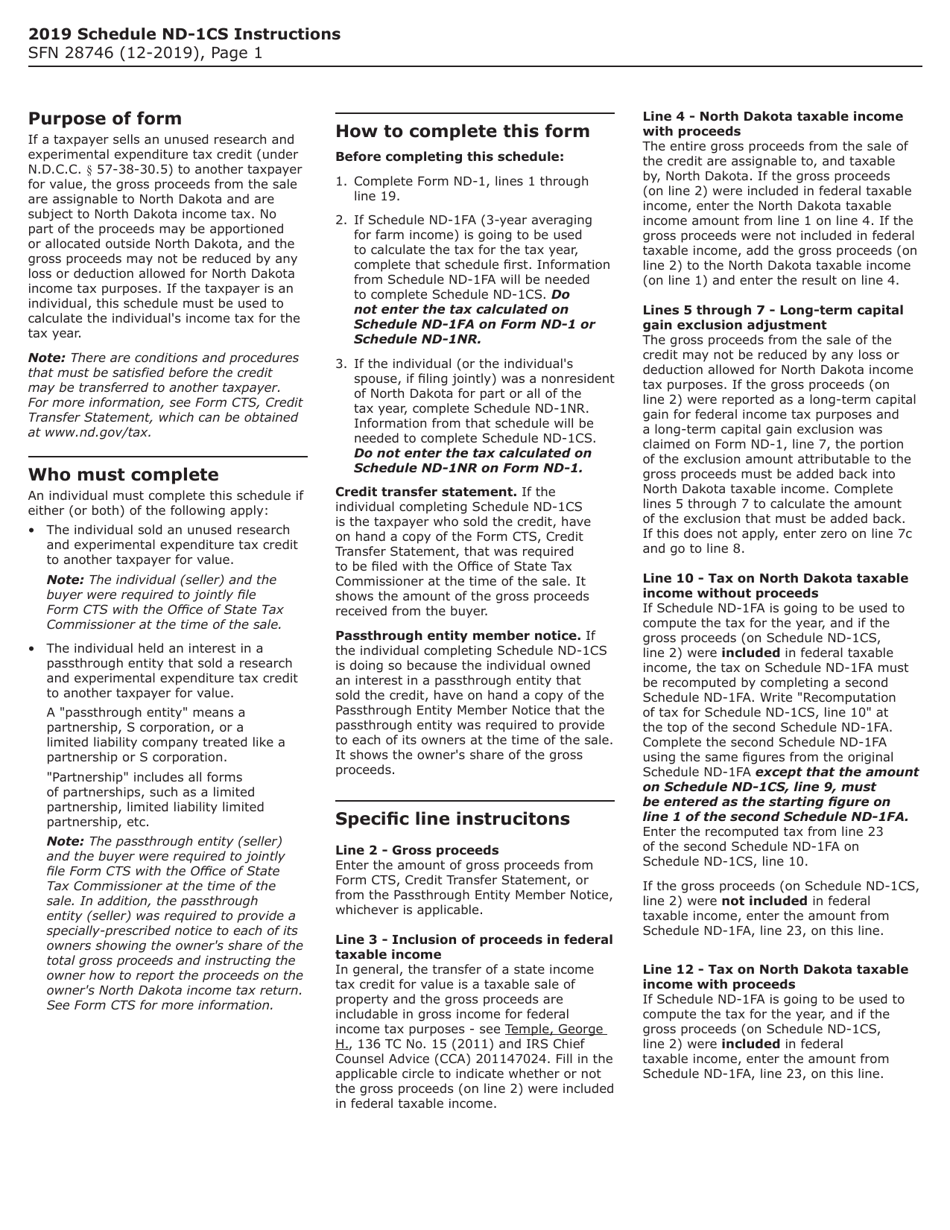 2019 Schedule ND-1CS Instructions
SFN 28746 (12-2019), Page 1

Purpose of form

If a taxpayer sells an unused research and experimental expenditure tax credit (under N.D.C.C. § 57-38-30.5) to another taxpayer for value, the gross proceeds from the sale are assignable to North Dakota and are subject to North Dakota income tax. No part of the proceeds may be apportioned or allocated outside North Dakota, and the gross proceeds may not be reduced by any loss or deduction allowed for North Dakota income tax purposes. If the taxpayer is an individual, this schedule must be used to calculate the individual's income tax for the tax year.

Note: There are conditions and procedures that must be satisfied before the credit may be transferred to another taxpayer. For more information, see Form CTS, Credit Transfer Statement, which can be obtained at www.nd.gov/tax.

Who must complete

An individual must complete this schedule if either (or both) of the following apply:

• The individual sold an unused research and experimental expenditure tax credit to another taxpayer for value.

Note: The individual (seller) and the buyer were required to jointly file Form CTS with the Office of State Tax Commissioner at the time of the sale.

• The individual held an interest in a passthrough entity that sold a research and experimental expenditure tax credit to another taxpayer for value.

A "passthrough entity" means a partnership, S corporation, or a limited liability company treated like a partnership or S corporation.

"Partnership" includes all forms of partnerships, such as a limited partnership, limited liability limited partnership, etc.

Note: The passthrough entity (seller) and the buyer were required to jointly file Form CTS with the Office of State Tax Commissioner at the time of the sale. In addition, the passthrough entity (seller) was required to provide a specially-prescribed notice to each of its owners showing the owner's share of the total gross proceeds and instructing the owner how to report the proceeds on the owner's North Dakota income tax return. See Form CTS for more information.

How to complete this form

Before completing this schedule:

1. Complete Form ND-1, lines 1 through line 19.

2. If Schedule ND-1FA (3-year averaging for farm income) is going to be used to calculate the tax for the tax year, complete that schedule first. Information from Schedule ND-1FA will be needed to complete Schedule ND-1CS. Do not enter the tax calculated on Schedule ND-1FA on Form ND-1 or Schedule ND-1NR.

3. If the individual (or the individual's spouse, if filing jointly) was a nonresident of North Dakota for part or all of the tax year, complete Schedule ND-1NR. Information from that schedule will be needed to complete Schedule ND-1CS. Do not enter the tax calculated on Schedule ND-1NR on Form ND-1.

Credit transfer statement. If the individual completing Schedule ND-1CS is the taxpayer who sold the credit, have on hand a copy of the Form CTS, Credit Transfer Statement, that was required to be filed with the Office of State Tax Commissioner at the time of the sale. It shows the amount of the gross proceeds received from the buyer.

Passthrough entity member notice. If the individual completing Schedule ND-1CS is doing so because the individual owned an interest in a passthrough entity that sold the credit, have on hand a copy of the Passthrough Entity Member Notice that the passthrough entity was required to provide to each of its owners at the time of the sale. It shows the owner's share of the gross proceeds.

Specific line instrucitons

Line 2 - Gross proceeds
Enter the amount of gross proceeds from Form CTS, Credit Transfer Statement, or from the Passthrough Entity Member Notice, whichever is applicable.

Line 3 - Inclusion of proceeds in federal taxable income
In general, the transfer of a state income tax credit for value is a taxable sale of property and the gross proceeds are includable in gross income for federal income tax purposes - see Temple, George H., 136 TC No. 15 (2011) and IRS Chief Counsel Advice (CCA) 201147024. Fill in the applicable circle to indicate whether or not the gross proceeds (on line 2) were included in federal taxable income.

Line 4 - North Dakota taxable income with proceeds
The entire gross proceeds from the sale of the credit are assignable to, and taxable by, North Dakota. If the gross proceeds (on line 2) were included in federal taxable income, enter the North Dakota taxable income amount from line 1 on line 4. If the gross proceeds were not included in federal taxable income, add the gross proceeds (on line 2) to the North Dakota taxable income (on line 1) and enter the result on line 4.

Lines 5 through 7 - Long-term capital gain exclusion adjustment
The gross proceeds from the sale of the credit may not be reduced by any loss or deduction allowed for North Dakota income tax purposes. If the gross proceeds (on line 2) were reported as a long-term capital gain for federal income tax purposes and a long-term capital gain exclusion was claimed on Form ND-1, line 7, the portion of the exclusion amount attributable to the gross proceeds must be added back into North Dakota taxable income. Complete lines 5 through 7 to calculate the amount of the exclusion that must be added back. If this does not apply, enter zero on line 7c and go to line 8.

Line 10 - Tax on North Dakota taxable income without proceeds
If Schedule ND-1FA is going to be used to compute the tax for the year, and if the gross proceeds (on Schedule ND-1CS, line 2) were included in federal taxable income, the tax on Schedule ND-1FA must be recomputed by completing a second Schedule ND-1FA. Write "Recomputation of tax for Schedule ND-1CS, line 10" at the top of the second Schedule ND-1FA. Complete the second Schedule ND-1FA using the same figures from the original Schedule ND-1FA except that the amount on Schedule ND-1CS, line 9, must be entered as the starting figure on line 1 of the second Schedule ND-1FA. Enter the recomputed tax from line 23 of the second Schedule ND-1FA on Schedule ND-1CS, line 10.

If the gross proceeds (on Schedule ND-1CS, line 2) were not included in federal taxable income, enter the amount from Schedule ND-1FA, line 23, on this line.

Line 12 - Tax on North Dakota taxable income with proceeds
If Schedule ND-1FA is going to be used to compute the tax for the year, and if the gross proceeds (on Schedule ND-1CS, line 2) were included in federal taxable income, enter the amount from Schedule ND-1FA, line 23, on this line.